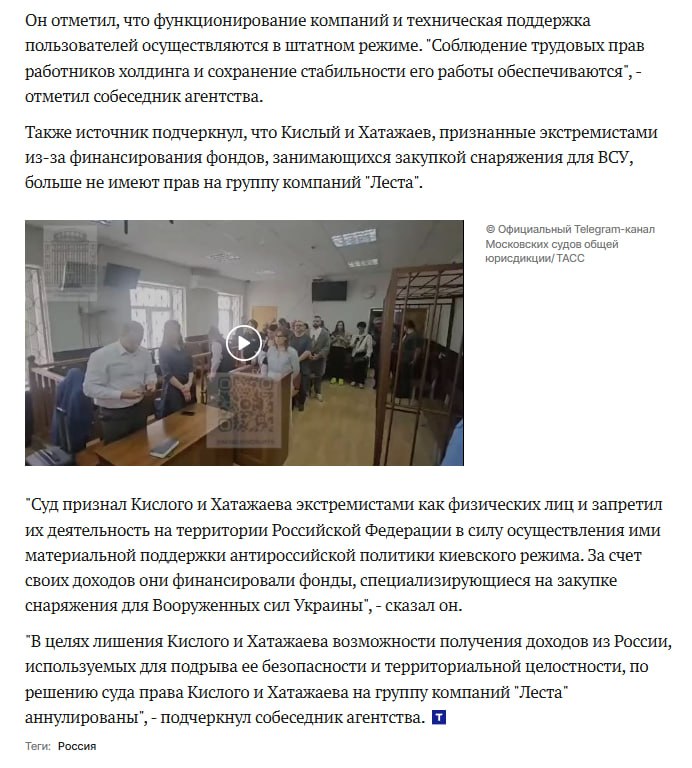 Он отметил, что функционирование компаний и техническая поддержка пользователей осуществляются в штатном режиме. "Соблюдение трудовых прав работников холдинга и сохранение стабильности его работы обеспечиваются", - отметил собеседник агентства.

Также источник подчеркнул, что Кислый и Хатажаев, признанные экстремистами из-за финансирования фондов, занимающихся закупкой снаряжения для ВСУ, больше не имеют прав на группу компаний "Леста".

© Официальный Telegram-канал Московских судов общей юрисдикции/ ТАСС

"Суд признал Кислого и Хатажаева экстремистами как физических лиц и запретил их деятельность на территории Российской Федерации в силу осуществления ими материальной поддержки антироссийской политики киевского режима. За счет своих доходов они финансировали фонды, специализирующиеся на закупке снаряжения для Вооруженных сил Украины", - сказал он.

"В целях лишения Кислого и Хатажаева возможности получения доходов из России, используемых для подрыва ее безопасности и территориальной целостности, по решению суда права Кислого и Хатажаева на группу компаний "Леста" аннулированы", - подчеркнул собеседник агентства. Т

Теги: Россия